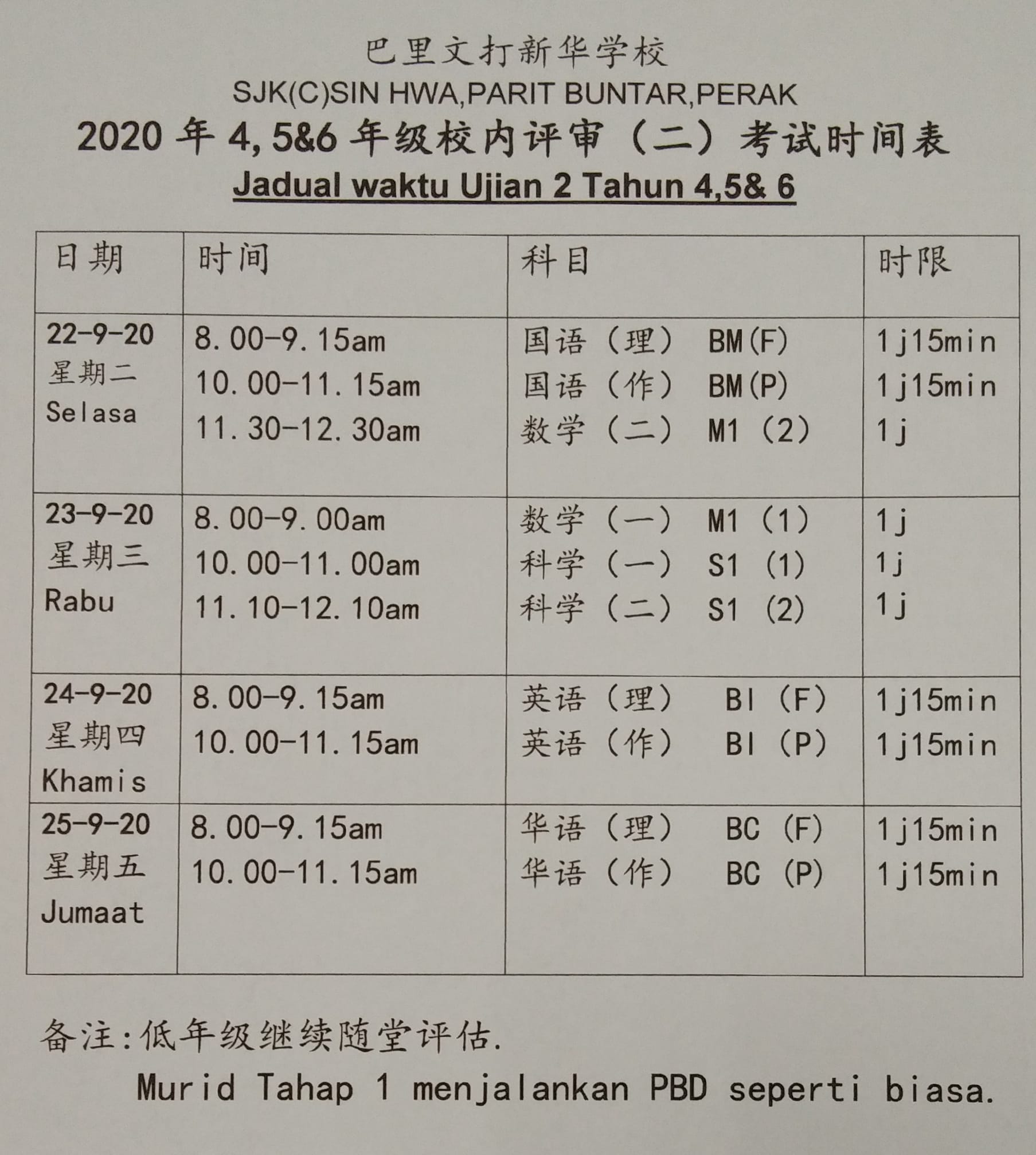 巴里文打新华学校
SJK(C)SIN HWA,PARIT BUNTAR,PERAK
2020 年 4,5&6 年级校内评审（二）考试时间表
Jadual waktu Ujian 2 Tahun 4,5& 6

| 日期 | 时间 | 科目 | 时限 |
|---|---|---|---|
| 22-9-20 星期二 Selasa | 8.00-9.15am 10.00-11.15am 11.30-12.30am | 国语（理） BM(F) 国语（作） BM(P) 数学（二） M1（2） | 1j15min 1j15min 1j |
| 23-9-20 星期三 Rabu | 8.00-9.00am 10.00-11.00am 11.10-12.10am | 数学（一） M1（1） 科学（一） S1 (1) 科学（二） S1 (2) | 1j 1j 1j |
| 24-9-20 星期四 Khamis | 8.00-9.15am 10.00-11.15am | 英语（理） BI（F） 英语（作） BI（P） | 1j15min 1j15min |
| 25-9-20 星期五 Jumaat | 8.00-9.15am 10.00-11.15am | 华语（理） BC (F) 华语（作） BC (P) | 1j15min 1j15min |

备注:低年级继续随堂评估.
Murid Tahap 1 menjalankan PBD seperti biasa.